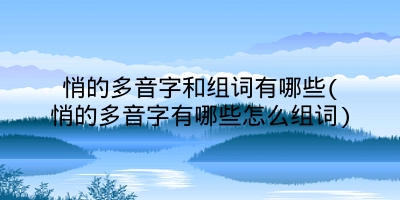 悄的多音字和组词有哪些(悄的多音字有哪些怎么组词)